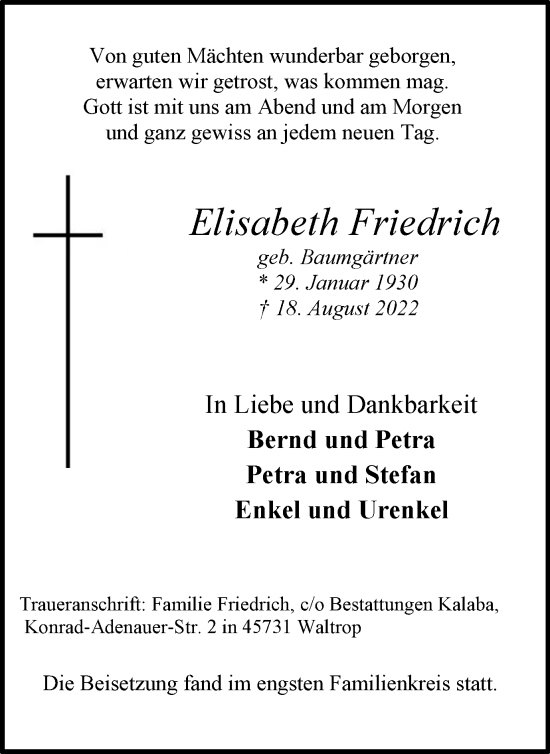 Von guten Mächten wunderbar geborgen,
erwarten wir getrost, was kommen mag.
Gott ist mit uns am Abend und am Morgen
und ganz gewiss an jedem neuen Tag.

Elisabeth Friedrich
geb. Baumgärtner
* 29. Januar 1930
† 18. August 2022

In Liebe und Dankbarkeit
Bernd und Petra
Petra und Stefan
Enkel und Urenkel

Traueranschrift: Familie Friedrich, c/o Bestattungen Kalaba,
Konrad-Adenauer-Str. 2 in 45731 Waltrop

Die Beisetzung fand im engsten Familienkreis statt.